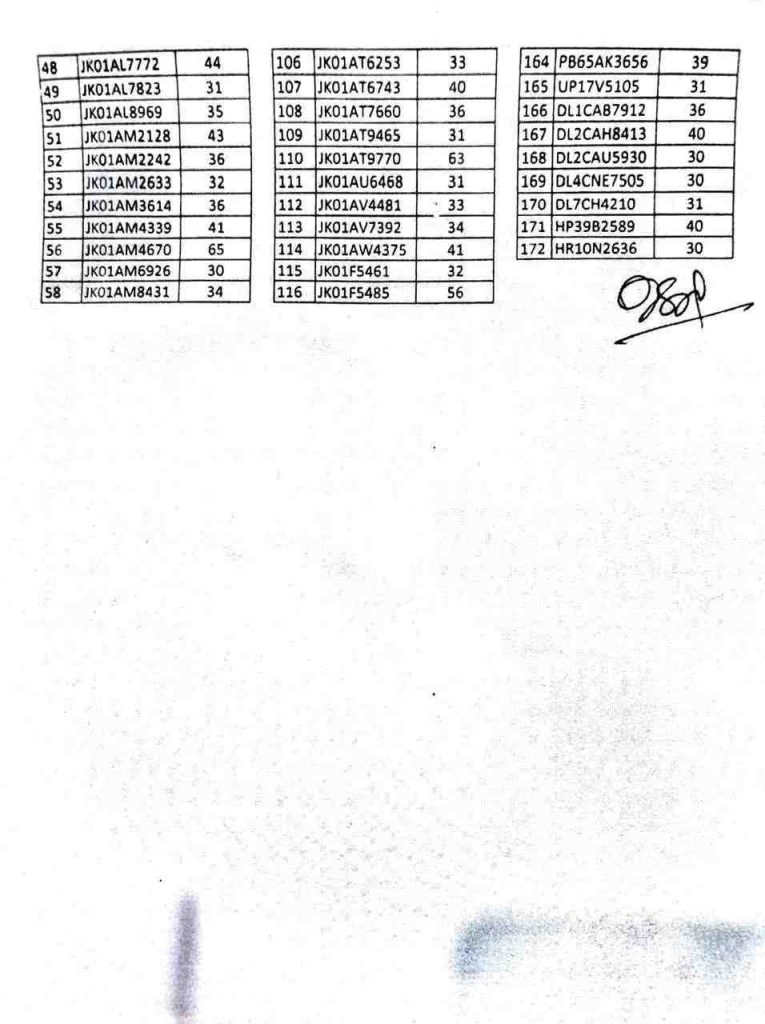 | 48 | JK01AL7772 | 44 |
|---|---|---|
| 49 | JK01AL7823 | 31 |
| 50 | JK01AL8969 | 35 |
| 51 | JK01AM2128 | 43 |
| 52 | JK01AM2242 | 36 |
| 53 | JK01AM2633 | 32 |
| 54 | JK01AM3614 | 36 |
| 55 | JK01AM4339 | 41 |
| 56 | JK01AM4670 | 65 |
| 57 | JK01AM6926 | 30 |
| 58 | JK01AM8431 | 34 |

| 106 | JK01AT6253 | 33 |
|---|---|---|
| 107 | JK01AT6743 | 40 |
| 108 | JK01AT7660 | 36 |
| 109 | JK01AT9465 | 31 |
| 110 | JK01AT9770 | 63 |
| 111 | JK01AU6468 | 31 |
| 112 | JK01AV4481 | 33 |
| 113 | JK01AV7392 | 34 |
| 114 | JK01AW4375 | 41 |
| 115 | JK01F5461 | 32 |
| 116 | JK01F5485 | 56 |

| 164 | PB65AK3656 | 39 |
|---|---|---|
| 165 | UP17V5105 | 31 |
| 166 | DL1CAB7912 | 36 |
| 167 | DL2CAH8413 | 40 |
| 168 | DL2CAU5930 | 30 |
| 169 | DL4CNE7505 | 30 |
| 170 | DL7CH4210 | 31 |
| 171 | HP39B2589 | 40 |
| 172 | HR10N2636 | 30 |